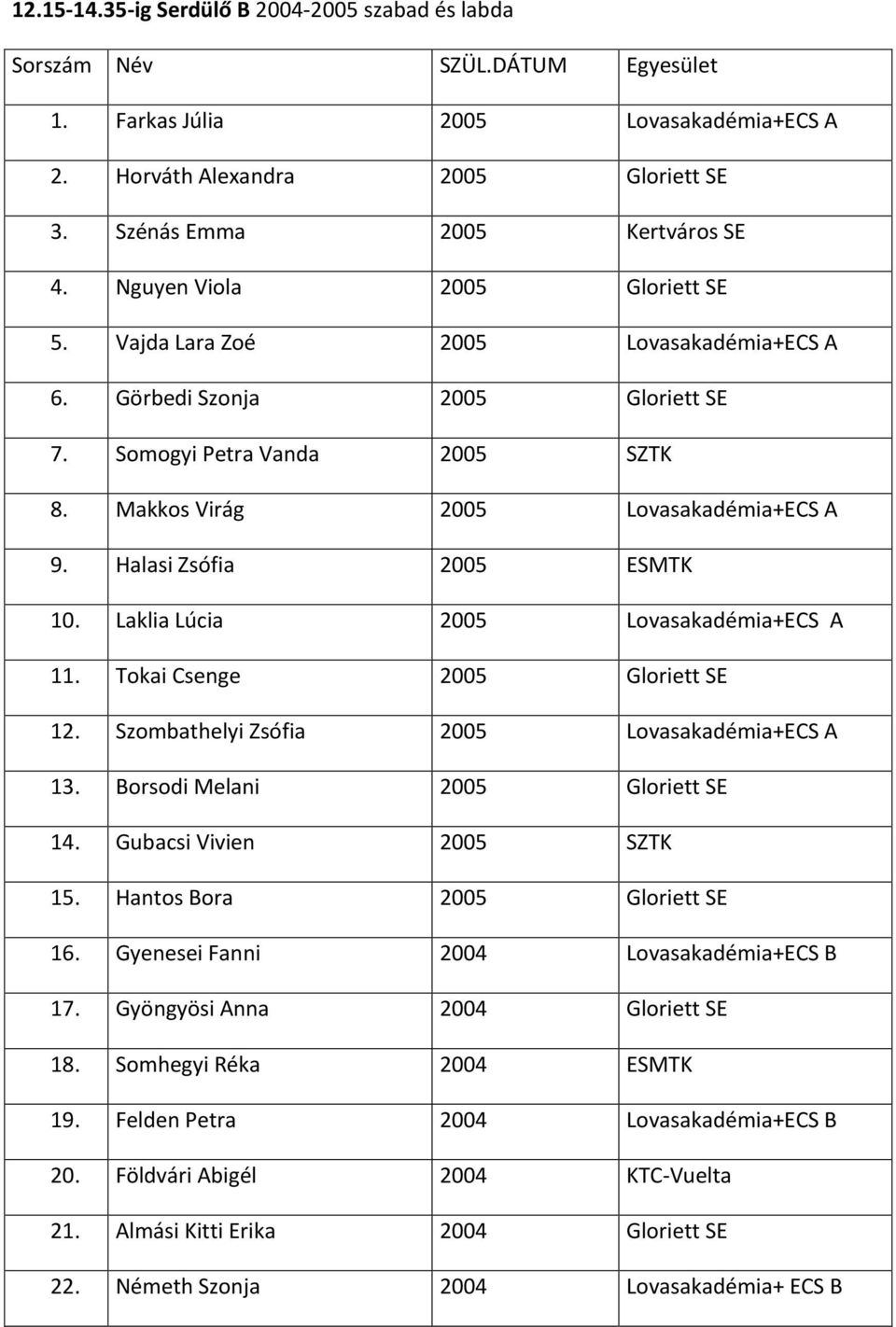 12.15-14.35-ig Serdülő B 2004-2005 szabad és labda

| Sorszám | Név | SZÜL.DÁTUM | Egyesület |
|---|---|---|---|
| 1. | Farkas Júlia | 2005 | Lovasakadémia+ECS A |
| 2. | Horváth Alexandra | 2005 | Gloriett SE |
| 3. | Szénás Emma | 2005 | Kertváros SE |
| 4. | Nguyen Viola | 2005 | Gloriett SE |
| 5. | Vajda Lara Zoé | 2005 | Lovasakadémia+ECS A |
| 6. | Görbedi Szonja | 2005 | Gloriett SE |
| 7. | Somogyi Petra Vanda | 2005 | SZTK |
| 8. | Makkos Virág | 2005 | Lovasakadémia+ECS A |
| 9. | Halasi Zsófia | 2005 | ESMTK |
| 10. | Laklia Lúcia | 2005 | Lovasakadémia+ECS A |
| 11. | Tokai Csenge | 2005 | Gloriett SE |
| 12. | Szombathelyi Zsófia | 2005 | Lovasakadémia+ECS A |
| 13. | Borsodi Melani | 2005 | Gloriett SE |
| 14. | Gubacsi Vivien | 2005 | SZTK |
| 15. | Hantos Bora | 2005 | Gloriett SE |
| 16. | Gyenesei Fanni | 2004 | Lovasakadémia+ECS B |
| 17. | Gyöngyösi Anna | 2004 | Gloriett SE |
| 18. | Somhegyi Réka | 2004 | ESMTK |
| 19. | Felden Petra | 2004 | Lovasakadémia+ECS B |
| 20. | Földvári Abigél | 2004 | KTC-Vuelta |
| 21. | Almási Kitti Erika | 2004 | Gloriett SE |
| 22. | Németh Szonja | 2004 | Lovasakadémia+ ECS B |